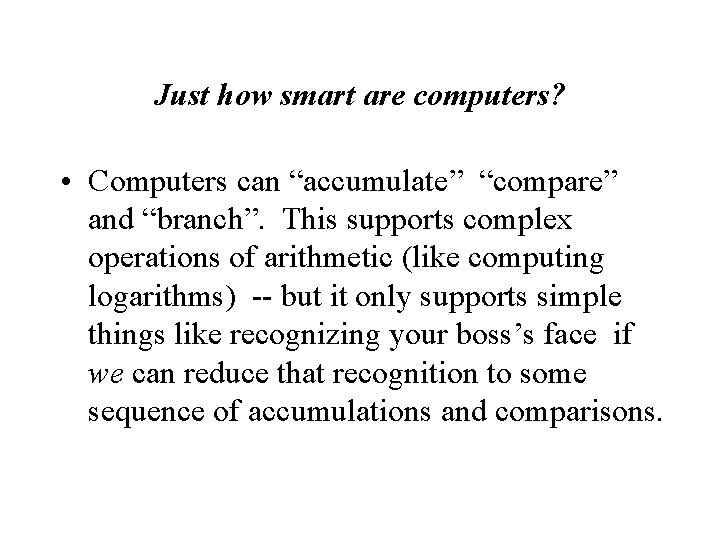 Just how smart are computers?

• Computers can “accumulate” “compare” and “branch”. This supports complex operations of arithmetic (like computing logarithms) -- but it only supports simple things like recognizing your boss’s face if we can reduce that recognition to some sequence of accumulations and comparisons.